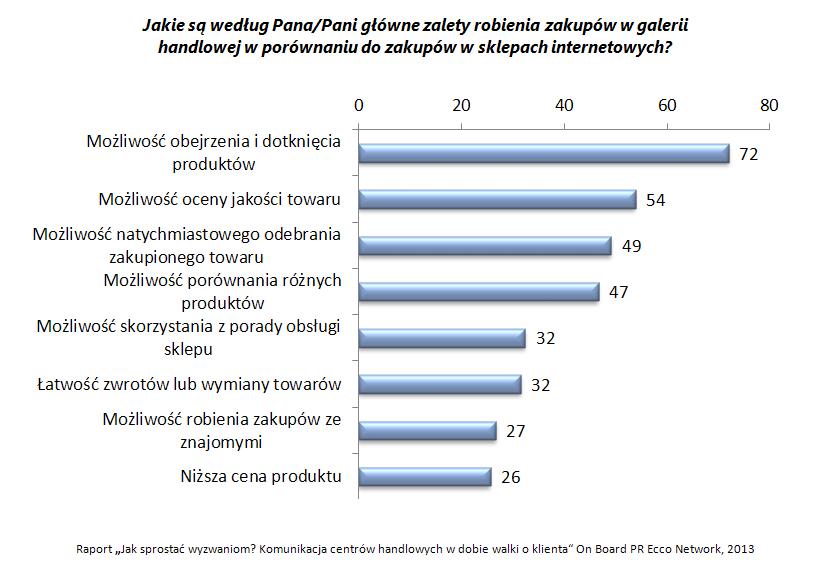 Jakie są według Pana/Pani główne zalety robienia zakupów w galerii handlowej w porównaniu do zakupów w sklepach internetowych?

0
20
40
60
80

Możliwość obejrzenia i dotknięcia produktów 72
Możliwość oceny jakości towaru 54
Możliwość natychmiastowego odebrania zakupionego towaru 49
Możliwość porównania różnych produktów 47
Możliwość skorzystania z porady obsługi sklepu 32
Łatwość zwrotów lub wymiany towarów 32
Możliwość robienia zakupów ze znajomymi 27
Niższa cena produktu 26

Raport „Jak sprostać wyzwaniom? Komunikacja centrów handlowych w dobie walki o klienta" On Board PR Ecco Network, 2013